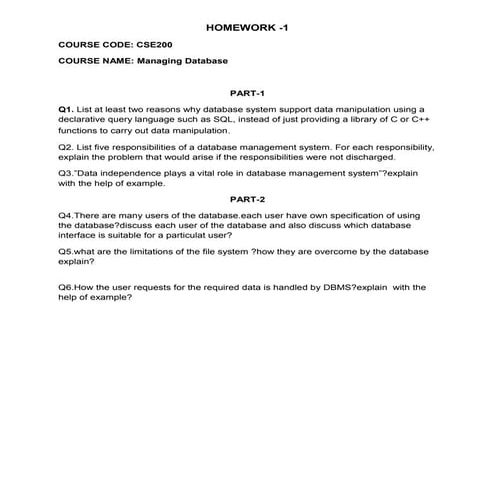 HOMEWORK -1

COURSE CODE: CSE200

COURSE NAME: Managing Database

PART-1

Q1. List at least two reasons why database system support data manipulation using a declarative query language such as SQL, instead of just providing a library of C or C++ functions to carry out data manipulation.

Q2. List five responsibilities of a database management system. For each responsibility, explain the problem that would arise if the responsibilities were not discharged.

Q3."Data independence plays a vital role in database management system"?explain with the help of example.

PART-2

Q4.There are many users of the database.each user have own specification of using the database?discuss each user of the database and also discuss which database interface is suitable for a particulat user?

Q5.what are the limitations of the file system ?how they are overcome by the database explain?

Q6.How the user requests for the required data is handled by DBMS?explain with the help of example?